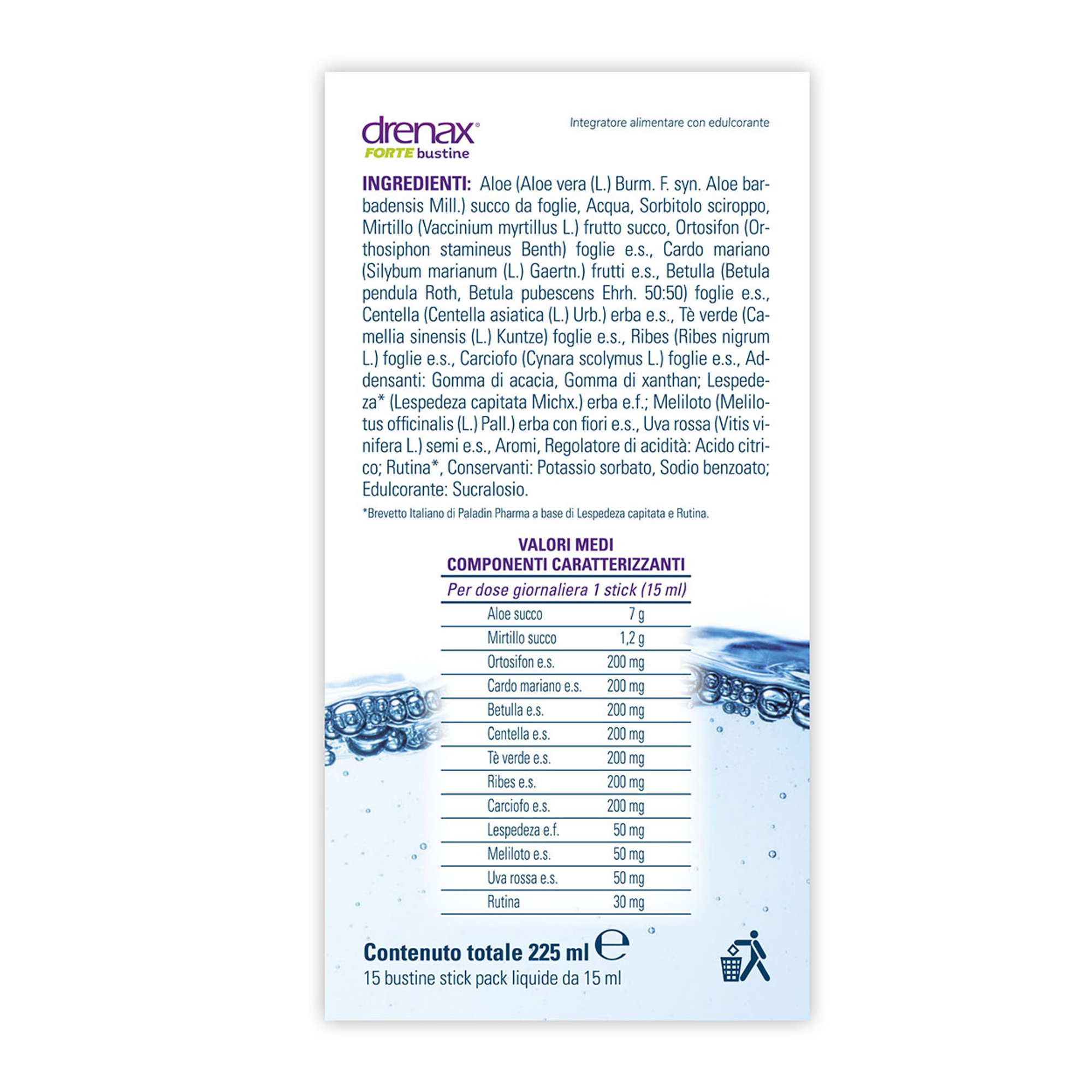 drenax®
FORTE bustine

Integratore alimentare con edulcorante

INGREDIENTI: Aloe (Aloe vera (L.) Burm. F. syn. Aloe barbadensis Mill.) succo da foglie, Acqua, Sorbitolo sciroppo, Mirtillo (Vaccinium myrtillus L.) frutto succo, Ortosifon (Orthosiphon stamineus Benth) foglie e.s., Cardo mariano (Silybum marianum (L.) Gaertn.) frutti e.s., Betulla (Betula pendula Roth, Betula pubescens Ehrh. 50:50) foglie e.s., Centella (Centella asiatica (L.) Urb.) erba e.s., Tè verde (Camellia sinensis (L.) Kuntze) foglie e.s., Ribes (Ribes nigrum L.) foglie e.s., Carciofo (Cynara scolymus L.) foglie e.s., Addensanti: Gomma di acacia, Gomma di xanthan; Lespedeza* (Lespedeza capitata Michx.) erba e.f.; Meliloto (Melilotus officinalis (L.) Pall.) erba con fiori e.s., Uva rossa (Vitis vinifera L.) semi e.s., Aromi, Regolatore di acidità: Acido citrico; Rutina*, Conservanti: Potassio sorbato, Sodio benzoato; Edulcorante: Sucralosio.

*Brevetto Italiano di Paladin Pharma a base di Lespedeza capitata e Rutina.

VALORI MEDI
COMPONENTI CARATTERIZZANTI

| Per dose giornaliera 1 stick (15 ml) | |
|---|---|
| Aloe succo | 7 g |
| Mirtillo succo | 1,2 g |
| Ortosifon e.s. | 200 mg |
| Cardo mariano e.s. | 200 mg |
| Betulla e.s. | 200 mg |
| Centella e.s. | 200 mg |
| Tè verde e.s. | 200 mg |
| Ribes e.s. | 200 mg |
| Carciofo e.s. | 200 mg |
| Lespedeza e.f. | 50 mg |
| Meliloto e.s. | 50 mg |
| Uva rossa e.s. | 50 mg |
| Rutina | 30 mg |

Contenuto totale 225 ml ℮
15 bustine stick pack liquide da 15 ml